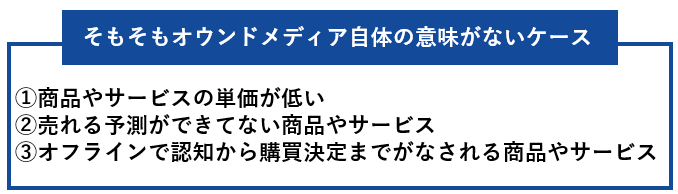 そもそもオウンドメディア自体の意味がないケース

①商品やサービスの単価が低い
②売れる予測ができてない商品やサービス
③オフラインで認知から購買決定までがなされる商品やサービス